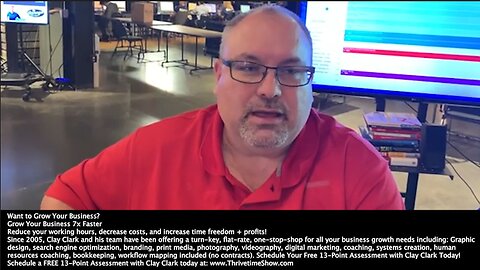 Want to Grow Your Business?
Grow Your Business 7x Faster
Reduce your working hours, decrease costs, and increase time freedom + profits!
Since 2005, Clay Clark and his team have been offering a turn-key, flat-rate, one-stop-shop for all your business growth needs including: Graphic design, search engine optimization, branding, print media, photography, videography, digital marketing, coaching, systems creation, human resources coaching, bookkeeping, workflow mapping included (no contracts). Schedule Your Free 13-Point Assessment with Clay Clark Today!
Schedule a FREE 13-Point Assessment with Clay Clark today at: www.ThrivetimeShow.com